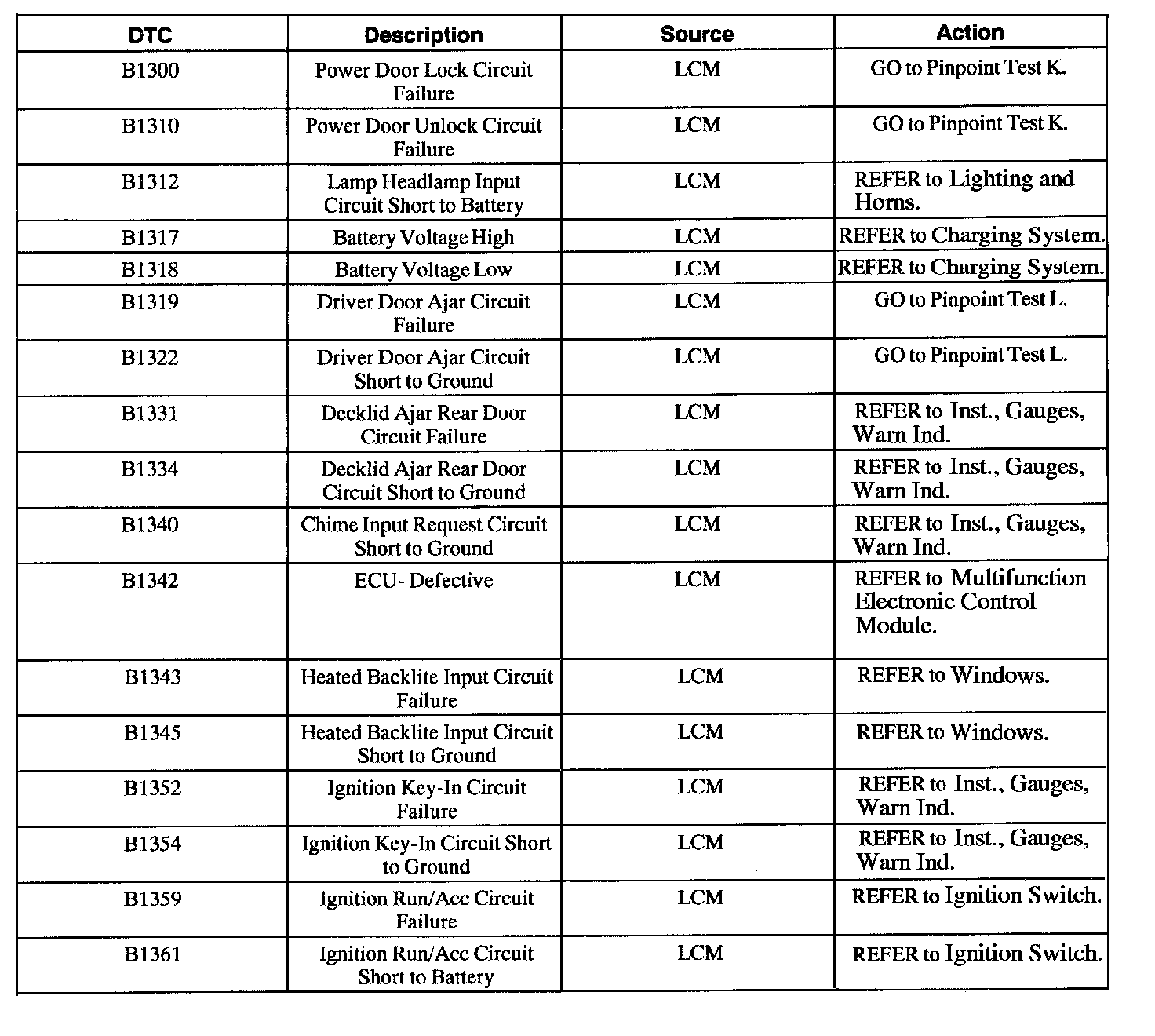 | DTC | Description | Source | Action |
|---|---|---|---|
| B1300 | Power Door Lock Circuit Failure | LCM | GO to Pinpoint Test K. |
| B1310 | Power Door Unlock Circuit Failure | LCM | GO to Pinpoint Test K. |
| B1312 | Lamp Headlamp Input Circuit Short to Battery | LCM | REFER to Lighting and Horns. |
| B1317 | Battery Voltage High | LCM | REFER to Charging System. |
| B1318 | Battery Voltage Low | LCM | REFER to Charging System. |
| B1319 | Driver Door Ajar Circuit Failure | LCM | GO to Pinpoint Test L. |
| B1322 | Driver Door Ajar Circuit Short to Ground | LCM | GO to Pinpoint Test L. |
| B1331 | Decklid Ajar Rear Door Circuit Failure | LCM | REFER to Inst., Gauges, Warn Ind. |
| B1334 | Decklid Ajar Rear Door Circuit Short to Ground | LCM | REFER to Inst., Gauges, Warn Ind. |
| B1340 | Chime Input Request Circuit Short to Ground | LCM | REFER to Inst., Gauges, Warn Ind. |
| B1342 | ECU- Defective | LCM | REFER to Multifunction Electronic Control Module. |
| B1343 | Heated Backlite Input Circuit Failure | LCM | REFER to Windows. |
| B1345 | Heated Backlite Input Circuit Short to Ground | LCM | REFER to Windows. |
| B1352 | Ignition Key-In Circuit Failure | LCM | REFER to Inst., Gauges, Warn Ind. |
| B1354 | Ignition Key-In Circuit Short to Ground | LCM | REFER to Inst., Gauges, Warn Ind. |
| B1359 | Ignition Run/Acc Circuit Failure | LCM | REFER to Ignition Switch. |
| B1361 | Ignition Run/Acc Circuit Short to Battery | LCM | REFER to Ignition Switch. |